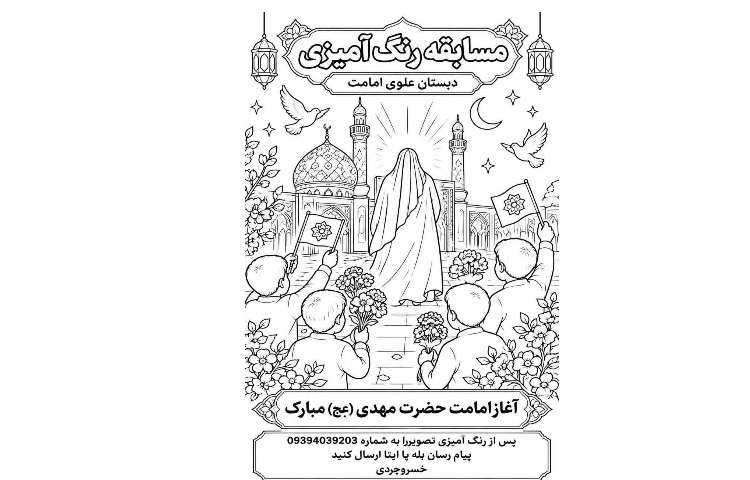 مسابقه رنگ آمیزی

دبستان علوی امامت

آغاز امامت حضرت مهدی (عج) مبارک

پس از رنگ آمیزی تصویررا به شماره 09394039203 پیام رسان بله یا ایتا ارسال کنید
خسروجردی